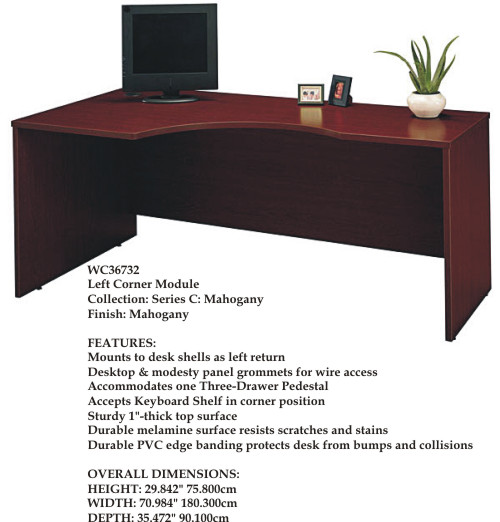 WC36732
Left Corner Module
Collection: Series C: Mahogany
Finish: Mahogany

FEATURES:
Mounts to desk shells as left return
Desktop & modesty panel grommets for wire access
Accommodates one Three-Drawer Pedestal
Accepts Keyboard Shelf in corner position
Sturdy 1"-thick top surface
Durable melamine surface resists scratches and stains
Durable PVC edge banding protects desk from bumps and collisions

OVERALL DIMENSIONS:
HEIGHT: 29.842" 75.800cm
WIDTH: 70.984" 180.300cm
DEPTH: 35.472" 90.100cm